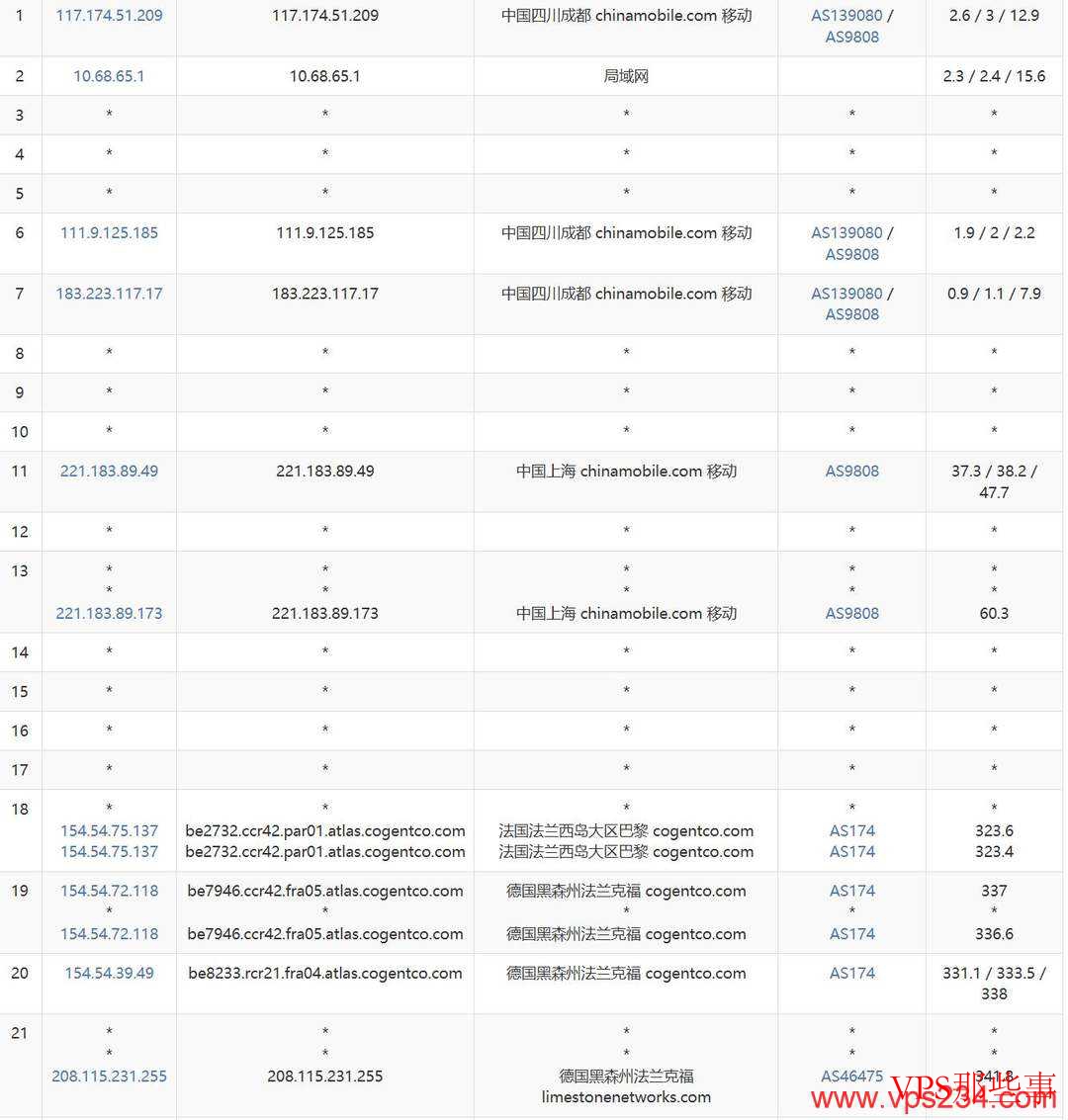 | 1 | 117.174.51.209 | 117.174.51.209 | 中国四川成都 chinamobile.com 移动 | AS139080 / AS9808 | 2.6 / 3 / 12.9 |
|---|---|---|---|---|---|
| 2 | 10.68.65.1 | 10.68.65.1 | 局域网 | | 2.3 / 2.4 / 15.6 |
| 3 | * | * | * | * | * |
| 4 | * | * | * | * | * |
| 5 | * | * | * | * | * |
| 6 | 111.9.125.185 | 111.9.125.185 | 中国四川成都 chinamobile.com 移动 | AS139080 / AS9808 | 1.9 / 2 / 2.2 |
| 7 | 183.223.117.17 | 183.223.117.17 | 中国四川成都 chinamobile.com 移动 | AS139080 / AS9808 | 0.9 / 1.1 / 7.9 |
| 8 | * | * | * | * | * |
| 9 | * | * | * | * | * |
| 10 | * | * | * | * | * |
| 11 | 221.183.89.49 | 221.183.89.49 | 中国上海 chinamobile.com 移动 | AS9808 | 37.3 / 38.2 / 47.7 |
| 12 | * | * | * | * | * |
| 13 | * * 221.183.89.173 | * * 221.183.89.173 | * * 中国上海 chinamobile.com 移动 | * * AS9808 | * * 60.3 |
| 14 | * | * | * | * | * |
| 15 | * | * | * | * | * |
| 16 | * | * | * | * | * |
| 17 | * | * | * | * | * |
| 18 | * 154.54.75.137 154.54.75.137 | * be2732.ccr42.par01.atlas.cogentco.com be2732.ccr42.par01.atlas.cogentco.com | * 法国法兰西岛大区巴黎 cogentco.com 法国法兰西岛大区巴黎 cogentco.com | * AS174 AS174 | * 323.6 323.4 |
| 19 | 154.54.72.118 * 154.54.72.118 | be7946.ccr42.fra05.atlas.cogentco.com * be7946.ccr42.fra05.atlas.cogentco.com | 德国黑森州法兰克福 cogentco.com * 德国黑森州法兰克福 cogentco.com | AS174 * AS174 | 337 * 336.6 |
| 20 | 154.54.39.49 | be8233.rcr21.fra04.atlas.cogentco.com | 德国黑森州法兰克福 cogentco.com | AS174 | 331.1 / 333.5 / 338 |
| 21 | * * 208.115.231.255 | * * 208.115.231.255 | * * 德国黑森州法兰克福 limestonenetworks.com | * * AS46475 | * * 341.8 |

VPS那些事 www.vps234.com